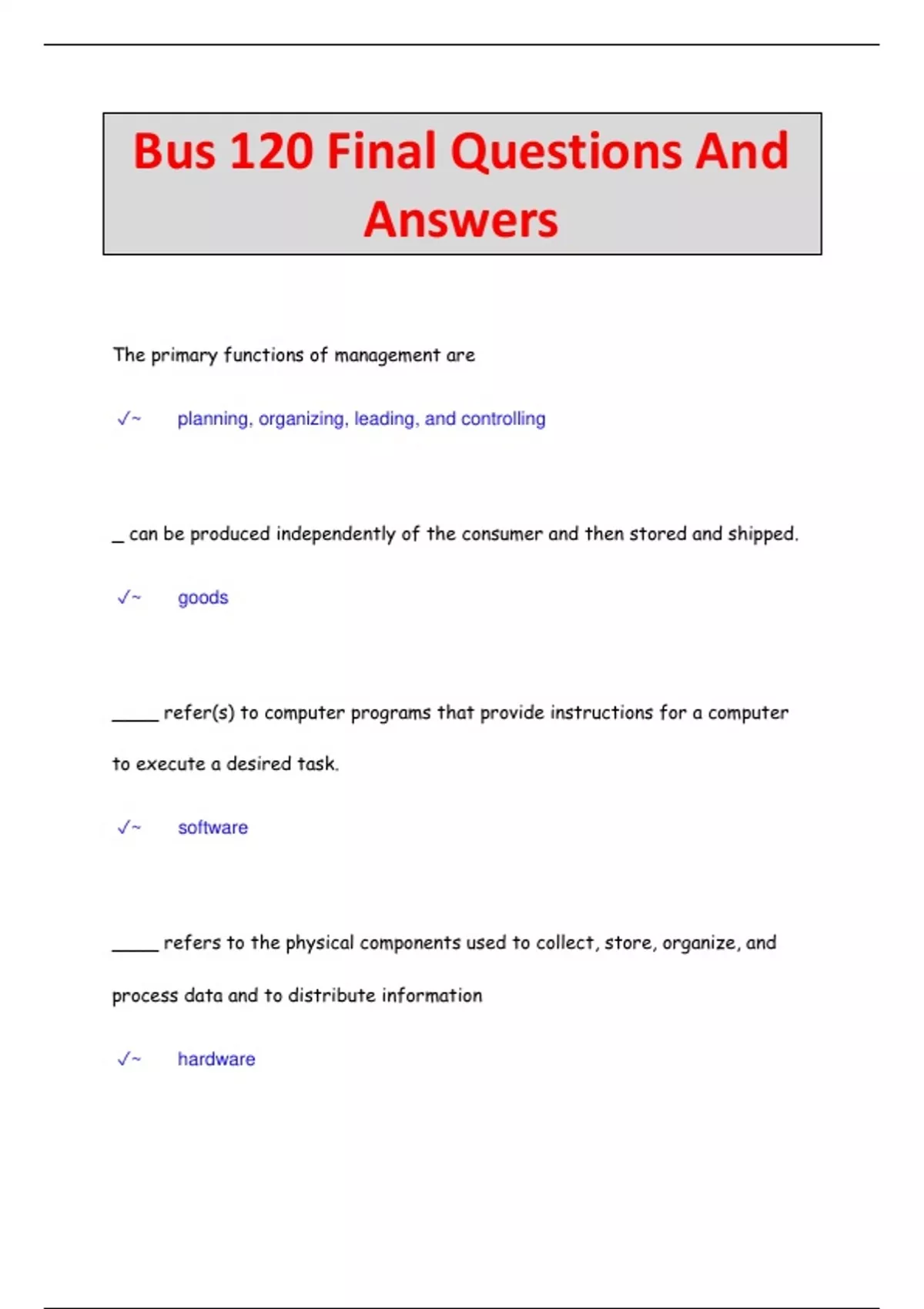 Bus 120 Final Questions And Answers

The primary functions of management are

✓~ planning, organizing, leading, and controlling

_ can be produced independently of the consumer and then stored and shipped.

✓~ goods

_____ refer(s) to computer programs that provide instructions for a computer to execute a desired task.

✓~ software

_____ refers to the physical components used to collect, store, organize, and process data and to distribute information

✓~ hardware